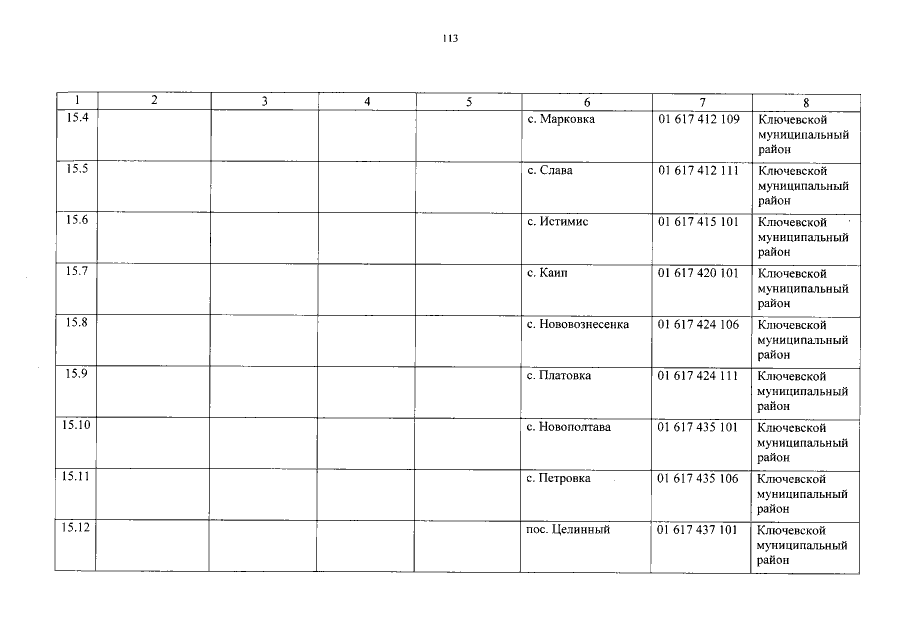 113

| 1 | 2 | 3 | 4 | 5 | 6 | 7 | 8 |
|---|---|---|---|---|---|---|---|
| 15.4 | | | | | с. Марковка | 01 617 412 109 | Ключевской муниципальный район |
| 15.5 | | | | | с. Слава | 01 617 412 111 | Ключевской муниципальный район |
| 15.6 | | | | | с. Истимис | 01 617 415 101 | Ключевской муниципальный район |
| 15.7 | | | | | с. Каип | 01 617 420 101 | Ключевской муниципальный район |
| 15.8 | | | | | с. Нововознесенка | 01 617 424 106 | Ключевской муниципальный район |
| 15.9 | | | | | с. Платовка | 01 617 424 111 | Ключевской муниципальный район |
| 15.10 | | | | | с. Новополтава | 01 617 435 101 | Ключевской муниципальный район |
| 15.11 | | | | | с. Петровка | 01 617 435 106 | Ключевской муниципальный район |
| 15.12 | | | | | пос. Целинный | 01 617 437 101 | Ключевской муниципальный район |